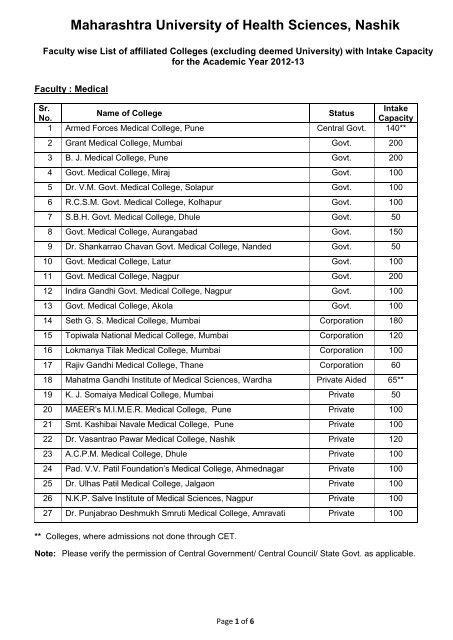 Maharashtra University of Health Sciences, Nashik

Faculty wise List of affiliated Colleges (excluding deemed University) with Intake Capacity for the Academic Year 2012-13

Faculty : Medical

| Sr. No. | Name of College | Status | Intake Capacity |
|---|---|---|---|
| 1 | Armed Forces Medical College, Pune | Central Govt. | 140** |
| 2 | Grant Medical College, Mumbai | Govt. | 200 |
| 3 | B. J. Medical College, Pune | Govt. | 200 |
| 4 | Govt. Medical College, Miraj | Govt. | 100 |
| 5 | Dr. V.M. Govt. Medical College, Solapur | Govt. | 100 |
| 6 | R.C.S.M. Govt. Medical College, Kolhapur | Govt. | 100 |
| 7 | S.B.H. Govt. Medical College, Dhule | Govt. | 50 |
| 8 | Govt. Medical College, Aurangabad | Govt. | 150 |
| 9 | Dr. Shankarrao Chavan Govt. Medical College, Nanded | Govt. | 50 |
| 10 | Govt. Medical College, Latur | Govt. | 100 |
| 11 | Govt. Medical College, Nagpur | Govt. | 200 |
| 12 | Indira Gandhi Govt. Medical College, Nagpur | Govt. | 100 |
| 13 | Govt. Medical College, Akola | Govt. | 100 |
| 14 | Seth G. S. Medical College, Mumbai | Corporation | 180 |
| 15 | Topiwala National Medical College, Mumbai | Corporation | 120 |
| 16 | Lokmanya Tilak Medical College, Mumbai | Corporation | 100 |
| 17 | Rajiv Gandhi Medical College, Thane | Corporation | 60 |
| 18 | Mahatma Gandhi Institute of Medical Sciences, Wardha | Private Aided | 65** |
| 19 | K. J. Somaiya Medical College, Mumbai | Private | 50 |
| 20 | MAEER's M.I.M.E.R. Medical College, Pune | Private | 100 |
| 21 | Smt. Kashibai Navale Medical College, Pune | Private | 100 |
| 22 | Dr. Vasantrao Pawar Medical College, Nashik | Private | 120 |
| 23 | A.C.P.M. Medical College, Dhule | Private | 100 |
| 24 | Pad. V.V. Patil Foundation's Medical College, Ahmednagar | Private | 100 |
| 25 | Dr. Ulhas Patil Medical College, Jalgaon | Private | 100 |
| 26 | N.K.P. Salve Institute of Medical Sciences, Nagpur | Private | 100 |
| 27 | Dr. Punjabrao Deshmukh Smruti Medical College, Amravati | Private | 100 |

** Colleges, where admissions not done through CET.

Note: Please verify the permission of Central Government/ Central Council/ State Govt. as applicable.

Page 1 of 6